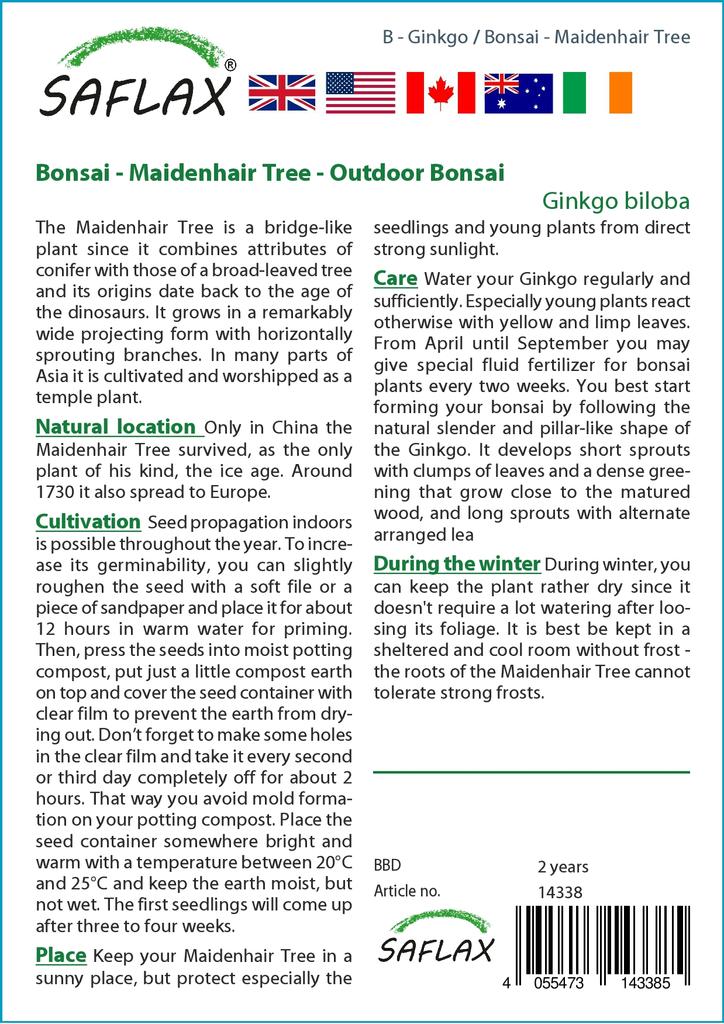 SAFLAX®

B - Ginkgo / Bonsai - Maidenhair Tree

Bonsai - Maidenhair Tree - Outdoor Bonsai

Ginkgo biloba

The Maidenhair Tree is a bridge-like plant since it combines attributes of conifer with those of a broad-leaved tree and its origins date back to the age of the dinosaurs. It grows in a remarkably wide projecting form with horizontally sprouting branches. In many parts of Asia it is cultivated and worshipped as a temple plant.

Natural location Only in China the Maidenhair Tree survived, as the only plant of his kind, the ice age. Around 1730 it also spread to Europe.

Cultivation Seed propagation indoors is possible throughout the year. To increase its germinability, you can slightly roughen the seed with a soft file or a piece of sandpaper and place it for about 12 hours in warm water for priming. Then, press the seeds into moist potting compost, put just a little compost earth on top and cover the seed container with clear film to prevent the earth from drying out. Don't forget to make some holes in the clear film and take it every second or third day completely off for about 2 hours. That way you avoid mold formation on your potting compost. Place the seed container somewhere bright and warm with a temperature between 20°C and 25°C and keep the earth moist, but not wet. The first seedlings will come up after three to four weeks.

Place Keep your Maidenhair Tree in a sunny place, but protect especially the seedlings and young plants from direct strong sunlight.

Care Water your Ginkgo regularly and sufficiently. Especially young plants react otherwise with yellow and limp leaves. From April until September you may give special fluid fertilizer for bonsai plants every two weeks. You best start forming your bonsai by following the natural slender and pillar-like shape of the Ginkgo. It develops short sprouts with clumps of leaves and a dense greening that grow close to the matured wood, and long sprouts with alternate arranged lea

During the winter During winter, you can keep the plant rather dry since it doesn't require a lot watering after loosing its foliage. It is best be kept in a sheltered and cool room without frost - the roots of the Maidenhair Tree cannot tolerate strong frosts.

BBD 2 years
Article no. 14338

SAFLAX

4 055473 143385